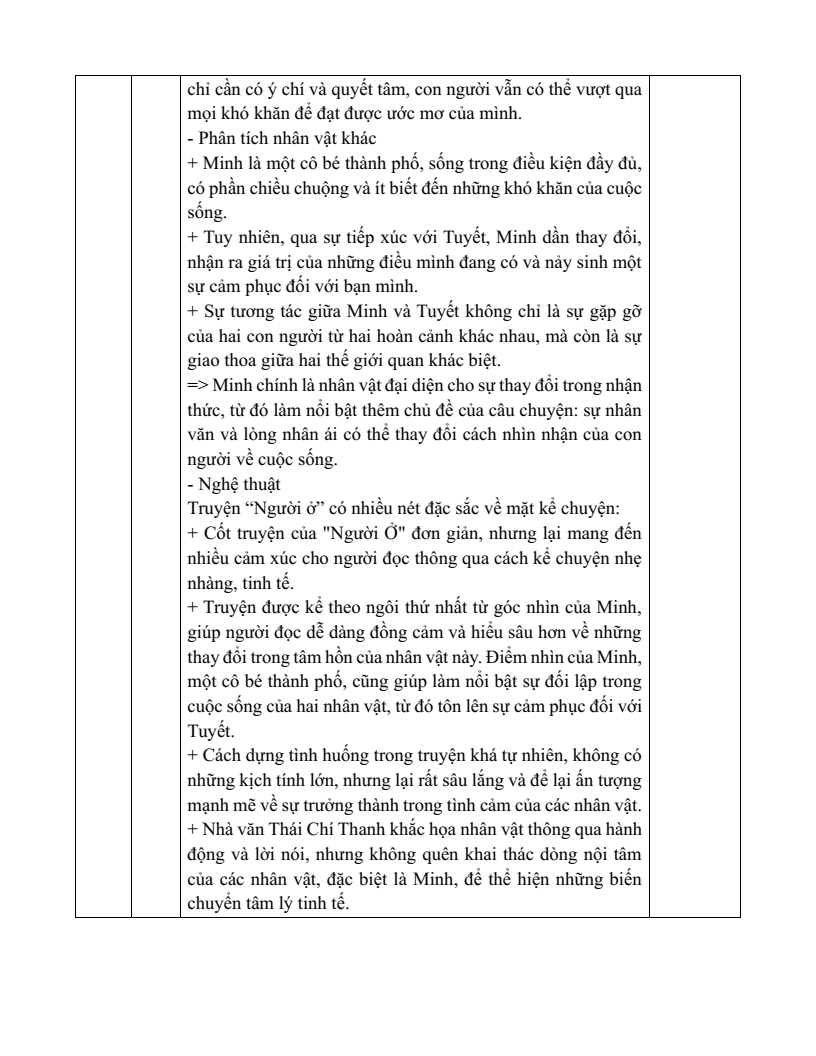 chỉ cần có ý chí và quyết tâm, con người vẫn có thể vượt qua mọi khó khăn để đạt được ước mơ của mình.
- Phân tích nhân vật khác
+ Minh là một cô bé thành phố, sống trong điều kiện đầy đủ, có phần chiều chuộng và ít biết đến những khó khăn của cuộc sống.
+ Tuy nhiên, qua sự tiếp xúc với Tuyết, Minh dần thay đổi, nhận ra giá trị của những điều mình đang có và nảy sinh một sự cảm phục đối với bạn mình.
+ Sự tương tác giữa Minh và Tuyết không chỉ là sự gặp gỡ của hai con người từ hai hoàn cảnh khác nhau, mà còn là sự giao thoa giữa hai thế giới quan khác biệt.
=> Minh chính là nhân vật đại diện cho sự thay đổi trong nhận thức, từ đó làm nổi bật thêm chủ đề của câu chuyện: sự nhân văn và lòng nhân ái có thể thay đổi cách nhìn nhận của con người về cuộc sống.
- Nghệ thuật
Truyện “Người ở” có nhiều nét đặc sắc về mặt kể chuyện:
+ Cốt truyện của "Người Ở" đơn giản, nhưng lại mang đến nhiều cảm xúc cho người đọc thông qua cách kể chuyện nhẹ nhàng, tinh tế.
+ Truyện được kể theo ngôi thứ nhất từ góc nhìn của Minh, giúp người đọc dễ dàng đồng cảm và hiểu sâu hơn về những thay đổi trong tâm hồn của nhân vật này. Điểm nhìn của Minh, một cô bé thành phố, cũng giúp làm nổi bật sự đối lập trong cuộc sống của hai nhân vật, từ đó tôn lên sự cảm phục đối với Tuyết.
+ Cách dựng tình huống trong truyện khá tự nhiên, không có những kịch tính lớn, nhưng lại rất sâu lắng và để lại ấn tượng mạnh mẽ về sự trưởng thành trong tình cảm của các nhân vật.
+ Nhà văn Thái Chí Thanh khắc họa nhân vật thông qua hành động và lời nói, nhưng không quên khai thác dòng nội tâm của các nhân vật, đặc biệt là Minh, để thể hiện những biến chuyển tâm lý tinh tế.